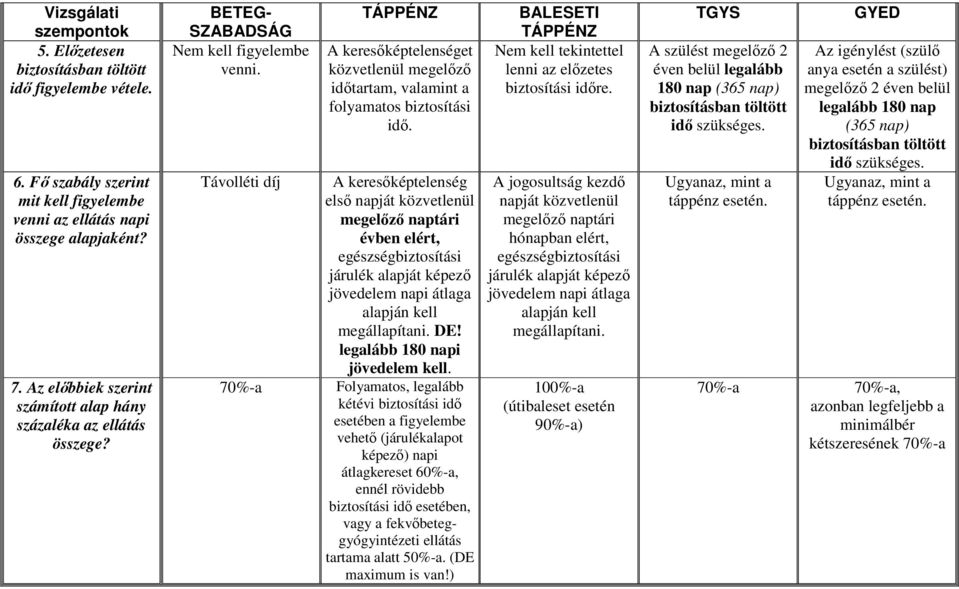 | Vizsgálati szempontok | BETEG-SZABADSÁG | TÁPPÉNZ | BALESETI TÁPPÉNZ | TGYS | GYED |
|---|---|---|---|---|---|
| 5. Előzetesen biztosításban töltött idő figyelembe vétele. | Nem kell figyelembe venni. | A keresőképtelenséget közvetlenül megelőző időtartam, valamint a folyamatos biztosítási idő. | Nem kell tekintettel lenni az előzetes biztosítási időre. | A szülést megelőző 2 éven belül legalább 180 nap (365 nap) biztosításban töltött idő szükséges. | Az igénylést (szülő anya esetén a szülést) megelőző 2 éven belül legalább 180 nap (365 nap) biztosításban töltött idő szükséges. |
| 6. Fő szabály szerint mit kell figyelembe venni az ellátás napi összege alapjaként? | Távolléti díj | A keresőképtelenség első napját közvetlenül megelőző naptári évben elért, egészségbiztosítási járulék alapját képező jövedelem napi átlaga alapján kell megállapítani. DE! legalább 180 napi jövedelem kell. | A jogosultság kezdő napját közvetlenül megelőző naptári hónapban elért, egészségbiztosítási járulék alapját képező jövedelem napi átlaga alapján kell megállapítani. | Ugyanaz, mint a táppénz esetén. | Ugyanaz, mint a táppénz esetén. |
| 7. Az előbbiek szerint számított alap hány százaléka az ellátás összege? | 70%-a | Folyamatos, legalább kétévi biztosítási idő esetében a figyelembe vehető (járulékalapot képező) napi átlagkereset 60%-a, ennél rövidebb biztosítási idő esetében, vagy a fekvőbeteg-gyógyintézeti ellátás tartama alatt 50%-a. (DE maximum is van!) | 100%-a (útibaleset esetén 90%-a) | 70%-a | 70%-a, azonban legfeljebb a minimálbér kétszeresének 70%-a |